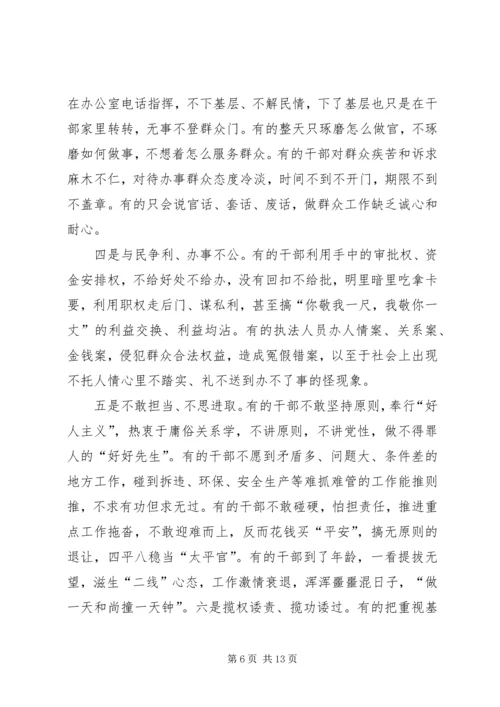 在办公室电话指挥，不下基层、不解民情，下了基层也只是在干部家里转转，无事不登群众门。有的整天只琢磨怎么做官，不琢磨如何做事，不想着怎么服务群众。有的干部对群众疾苦和诉求麻木不仁，对待办事群众态度冷淡，时间不到不开门，期限不到不盖章。有的只会说官话、套话、废话，做群众工作缺乏诚心和耐心。

四是与民争利、办事不公。有的干部利用手中的审批权、资金安排权，不给好处不给办，没有回扣不给批，明里暗里吃拿卡要，利用职权走后门、谋私利，甚至搞“你敬我一尺，我敬你一丈”的利益交换、利益均沾。有的执法人员办人情案、关系案、金钱案，侵犯群众合法权益，造成冤假错案，以至于社会上出现不托人情心里不踏实、礼不送到办不了事的怪现象。

五是不敢担当、不思进取。有的干部不敢坚持原则，奉行“好人主义”，热衷于庸俗关系学，不讲原则，不讲党性，做不得罪人的“好好先生”。有的干部不愿到矛盾多、问题大、条件差的地方工作，碰到拆违、环保、安全生产等难抓难管的工作能推则推，不求有功但求无过。有的干部不敢碰硬，怕担责任，推进重点工作拖沓，不敢迎难而上，反而花钱买“平安”，搞无原则的退让，四平八稳当“太平官”。有的干部到了年龄，一看提拔无望，滋生“二线”心态，工作激情衰退，浑浑噩噩混日子，“做一天和尚撞一天钟”。六是揽权诿责、揽功诿过。有的把重视基

第 6 页 共 13 页